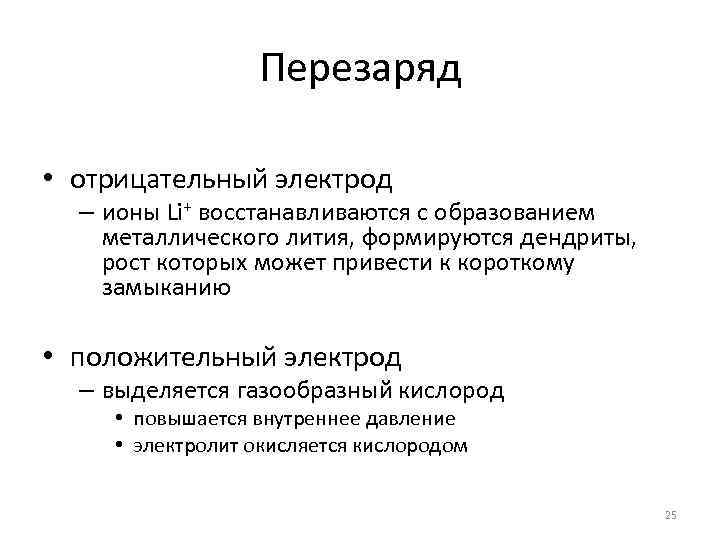 Перезаряд

• отрицательный электрод
– ионы $Li^+$ восстанавливаются с образованием металлического лития, формируются дендриты, рост которых может привести к короткому замыканию

• положительный электрод
– выделяется газообразный кислород
• повышается внутреннее давление
• электролит окисляется кислородом

25